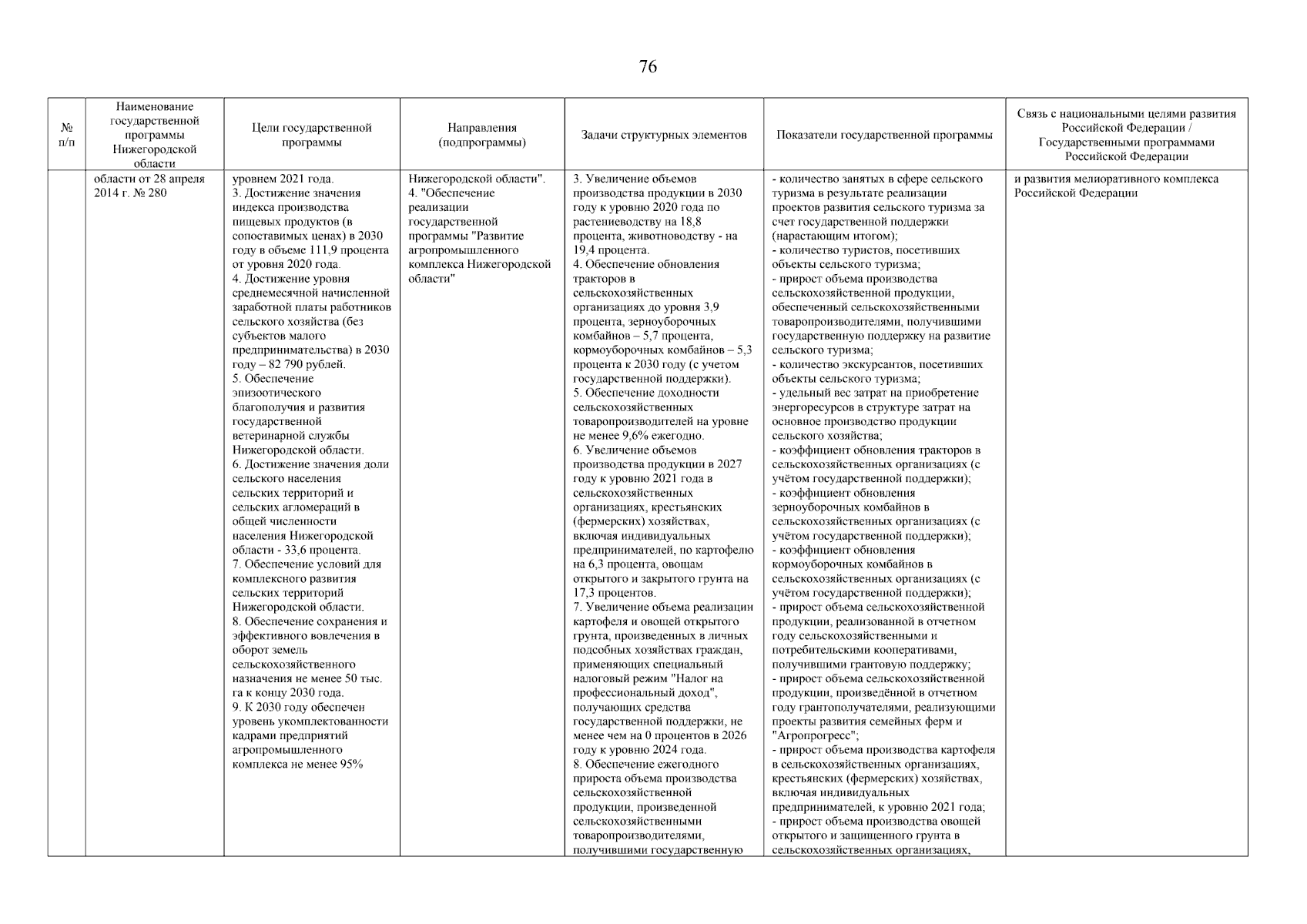 76

| № п/п | Наименование государственной программы Нижегородской области | Цели государственной программы | Направления (подпрограммы) | Задачи структурных элементов | Показатели государственной программы | Связь с национальными целями развития Российской Федерации / Государственными программами Российской Федерации |
|---|---|---|---|---|---|---|
| | области от 28 апреля 2014 г. № 280 | уровнем 2021 года. 3. Достижение значения индекса производства пищевых продуктов (в сопоставимых ценах) в 2030 году в объеме 111,9 процента от уровня 2020 года. 4. Достижение уровня среднемесячной начисленной заработной платы работников сельского хозяйства (без субъектов малого предпринимательства) в 2030 году – 82 790 рублей. 5. Обеспечение эпизоотического благополучия и развития государственной ветеринарной службы Нижегородской области. 6. Достижение значения доли сельского населения сельских территорий и сельских агломераций в общей численности населения Нижегородской области - 33,6 процента. 7. Обеспечение условий для комплексного развития сельских территорий Нижегородской области. 8. Обеспечение сохранения и эффективного вовлечения в оборот земель сельскохозяйственного назначения не менее 50 тыс. га к концу 2030 года. 9. К 2030 году обеспечен уровень укомплектованности кадрами предприятий агропромышленного комплекса не менее 95% | Нижегородской области". 4. "Обеспечение реализации государственной программы "Развитие агропромышленного комплекса Нижегородской области" | 3. Увеличение объемов производства продукции в 2030 году к уровню 2020 года по растениеводству на 18,8 процента, животноводству - на 19,4 процента. 4. Обеспечение обновления тракторов в сельскохозяйственных организациях до уровня 3,9 процента, зерноуборочных комбайнов – 5,7 процента, кормоуборочных комбайнов – 5,3 процента к 2030 году (с учетом государственной поддержки). 5. Обеспечение доходности сельскохозяйственных товаропроизводителей на уровне не менее 9,6% ежегодно. 6. Увеличение объемов производства продукции в 2027 году к уровню 2021 года в сельскохозяйственных организациях, крестьянских (фермерских) хозяйствах, включая индивидуальных предпринимателей, по картофелю на 6,3 процента, овощам открытого и закрытого грунта на 17,3 процентов. 7. Увеличение объема реализации картофеля и овощей открытого грунта, произведенных в личных подсобных хозяйствах граждан, применяющих специальный налоговый режим "Налог на профессиональный доход", получающих средства государственной поддержки, не менее чем на 0 процентов в 2026 году к уровню 2024 года. 8. Обеспечение ежегодного прироста объема производства сельскохозяйственной продукции, произведенной сельскохозяйственными товаропроизводителями, получившими государственную | - количество занятых в сфере сельского туризма в результате реализации проектов развития сельского туризма за счет государственной поддержки (нарастающим итогом); - количество туристов, посетивших объекты сельского туризма; - прирост объема производства сельскохозяйственной продукции, обеспеченный сельскохозяйственными товаропроизводителями, получившими государственную поддержку на развитие сельского туризма; - количество экскурсантов, посетивших объекты сельского туризма; - удельный вес затрат на приобретение энергоресурсов в структуре затрат на основное производство продукции сельского хозяйства; - коэффициент обновления тракторов в сельскохозяйственных организациях (с учётом государственной поддержки); - коэффициент обновления зерноуборочных комбайнов в сельскохозяйственных организациях (с учётом государственной поддержки); - коэффициент обновления кормоуборочных комбайнов в сельскохозяйственных организациях (с учётом государственной поддержки); - прирост объема сельскохозяйственной продукции, реализованной в отчетном году сельскохозяйственными и потребительскими кооперативами, получившими грантовую поддержку; - прирост объема сельскохозяйственной продукции, произведённой в отчетном году грантополучателями, реализующими проекты развития семейных ферм и "Агропрогресс"; - прирост объема производства картофеля в сельскохозяйственных организациях, крестьянских (фермерских) хозяйствах, включая индивидуальных предпринимателей, к уровню 2021 года; - прирост объема производства овощей открытого и защищенного грунта в сельскохозяйственных организациях, | и развития мелиоративного комплекса Российской Федерации |